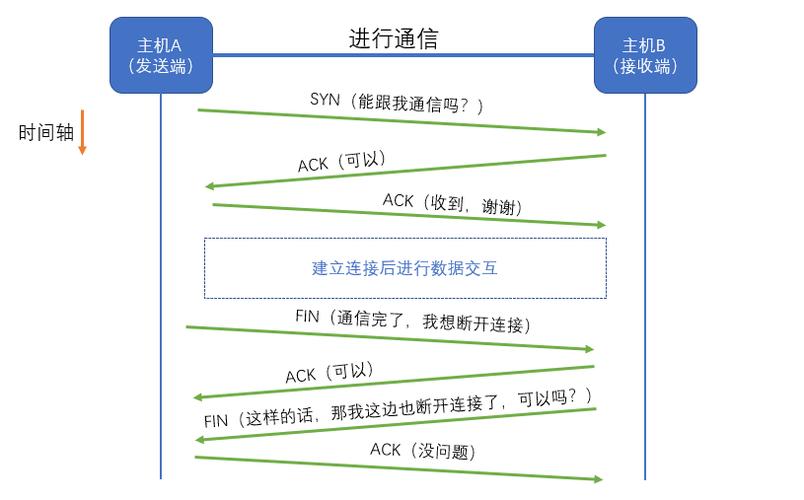 主机A
（发送端）

进行通信

主机B
（接收端）

时间轴

SYN（能跟我通信吗？）

ACK（可以）

ACK（收到，谢谢）

建立连接后进行数据交互

FIN（通信完了，我想断开连接）

ACK（可以）

FIN（这样的话，那我这边也断开连接了，可以吗？）

ACK（没问题）